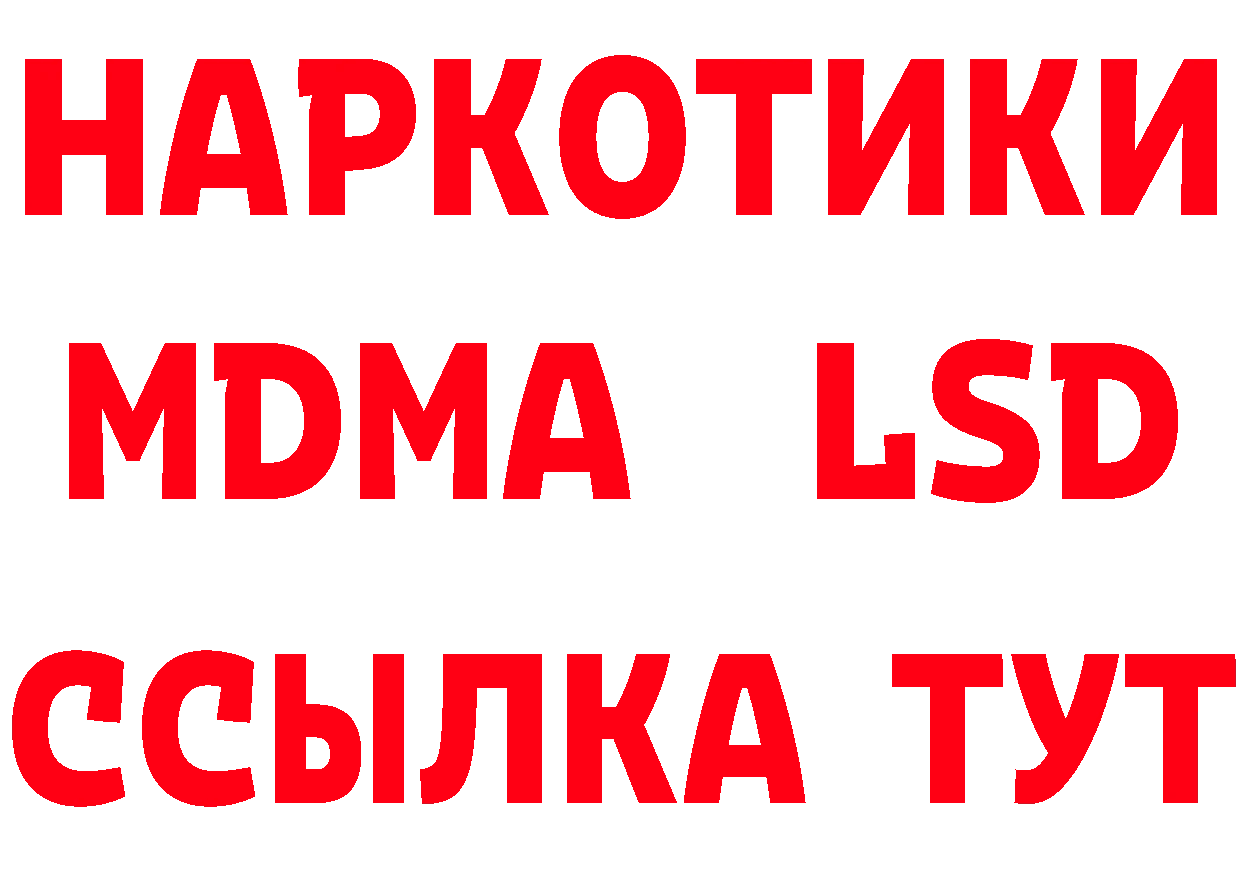 НАРКОТИКИ
MDMA LSD
ССЫЛКА ТУТ